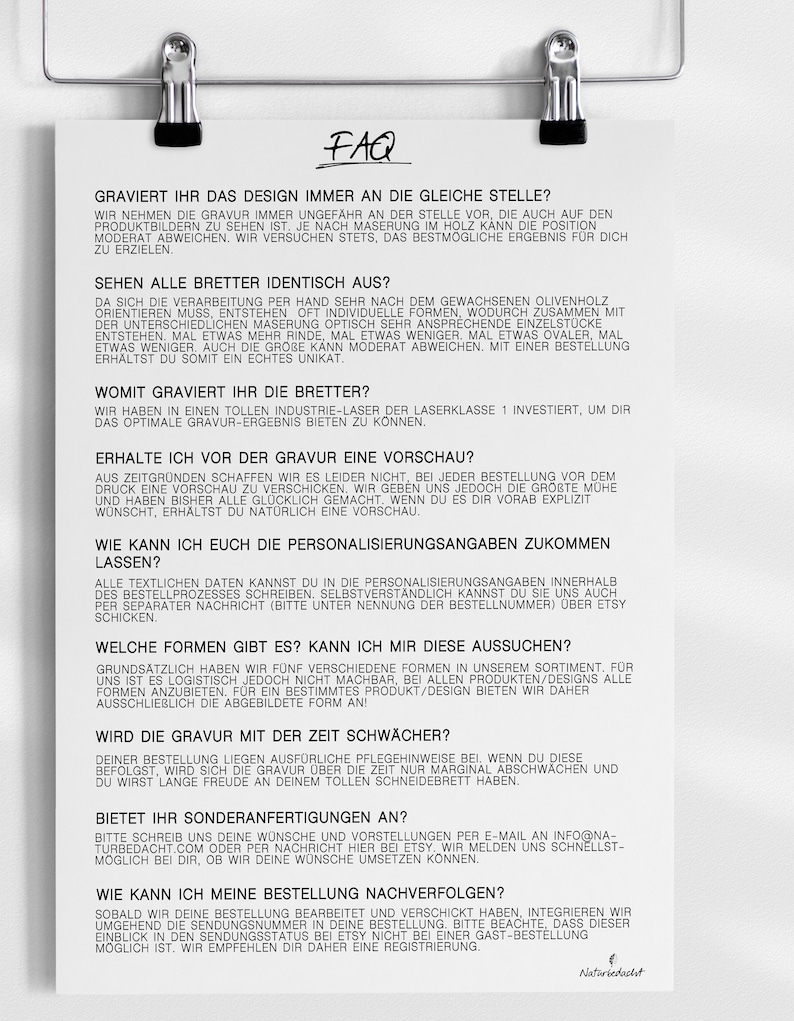 FAQ

GRAVIERT IHR DAS DESIGN IMMER AN DIE GLEICHE STELLE?
WIR NEHMEN DIE GRAVUR IMMER UNGEFÄHR AN DER STELLE VOR, DIE AUCH AUF DEN PRODUKTBILDERN ZU SEHEN IST. JE NACH MASERUNG IM HOLZ KANN DIE POSITION MODERAT ABWEICHEN. WIR VERSUCHEN STETS, DAS BESTMÖGLICHE ERGEBNIS FÜR DICH ZU ERZIELEN.

SEHEN ALLE BRETTER IDENTISCH AUS?
DA SICH DIE VERARBEITUNG PER HAND SEHR NACH DEM GEWACHSENEN OLIVENHOLZ ORIENTIEREN MUSS, ENTSTEHEN OFT INDIVIDUELLE FORMEN, WODURCH ZUSAMMEN MIT DER UNTERSCHIEDLICHEN MASERUNG OPTISCH SEHR ANSPRECHENDE EINZELSTÜCKE ENTSTEHEN. MAL ETWAS MEHR RINDE, MAL ETWAS WENIGER. MAL ETWAS OVALER, MAL ETWAS WENIGER. AUCH DIE GRÖßE KANN MODERAT ABWEICHEN. MIT EINER BESTELLUNG ERHÄLTST DU SOMIT EIN ECHTES UNIKAT.

WOMIT GRAVIERT IHR DIE BRETTER?
WIR HABEN IN EINEN TOLLEN INDUSTRIE-LASER DER LASERKLASSE 1 INVESTIERT, UM DIR DAS OPTIMALE GRAVUR-ERGEBNIS BIETEN ZU KÖNNEN.

ERHALTE ICH VOR DER GRAVUR EINE VORSCHAU?
AUS ZEITGRÜNDEN SCHAFFEN WIR ES LEIDER NICHT, BEI JEDER BESTELLUNG VOR DEM DRUCK EINE VORSCHAU ZU VERSCHICKEN. WIR GEBEN UNS JEDOCH DIE GRÖßTE MÜHE UND HABEN BISHER ALLE GLÜCKLICH GEMACHT. WENN DU ES DIR VORAB EXPLIZIT WÜNSCHT, ERHÄLTST DU NATÜRLICH EINE VORSCHAU.

WIE KANN ICH EUCH DIE PERSONALISIERUNGSANGABEN ZUKOMMEN LASSEN?
ALLE TEXTLICHEN DATEN KANNST DU IN DIE PERSONALISIERUNGSANGABEN INNERHALB DES BESTELLPROZESSES SCHREIBEN. SELBSTVERSTÄNDLICH KANNST DU SIE UNS AUCH PER SEPARATER NACHRICHT (BITTE UNTER NENNUNG DER BESTELLNUMMER) ÜBER ETSY SCHICKEN.

WELCHE FORMEN GIBT ES? KANN ICH MIR DIESE AUSSUCHEN?
GRUNDSÄTZLICH HABEN WIR FÜNF VERSCHIEDENE FORMEN IN UNSEREM SORTIMENT. FÜR UNS IST ES LOGISTISCH JEDOCH NICHT MACHBAR, BEI ALLEN PRODUKTEN/DESIGNS ALLE FORMEN ANZUBIETEN. FÜR EIN BESTIMMTES PRODUKT/DESIGN BIETEN WIR DAHER AUSSCHLIEßLICH DIE ABGEBILDETE FORM AN!

WIRD DIE GRAVUR MIT DER ZEIT SCHWÄCHER?
DEINER BESTELLUNG LIEGEN AUSFÜRLICHE PFLEGEHINWEISE BEI. WENN DU DIESE BEFOLGST, WIRD SICH DIE GRAVUR ÜBER DIE ZEIT NUR MARGINAL ABSCHWÄCHEN UND DU WIRST LANGE FREUDE AN DEINEM TOLLEN SCHNEIDEBRETT HABEN.

BIETET IHR SONDERANFERTIGUNGEN AN?
BITTE SCHREIB UNS DEINE WÜNSCHE UND VORSTELLUNGEN PER E-MAIL AN INFO@NATURBEDACHT.COM ODER PER NACHRICHT HIER BEI ETSY. WIR MELDEN UNS SCHNELLSTMÖGLICH BEI DIR, OB WIR DEINE WÜNSCHE UMSETZEN KÖNNEN.

WIE KANN ICH MEINE BESTELLUNG NACHVERFOLGEN?
SOBALD WIR DEINE BESTELLUNG BEARBEITET UND VERSCHICKT HABEN, INTEGRIEREN WIR UMGEHEND DIE SENDUNGSNUMMER IN DEINE BESTELLUNG. BITTE BEACHTE, DASS DIESER EINBLICK IN DEN SENDUNGSSTATUS BEI ETSY NICHT BEI EINER GAST-BESTELLUNG MÖGLICH IST. WIR EMPFEHLEN DIR DAHER EINE REGISTRIERUNG.

Naturbedacht